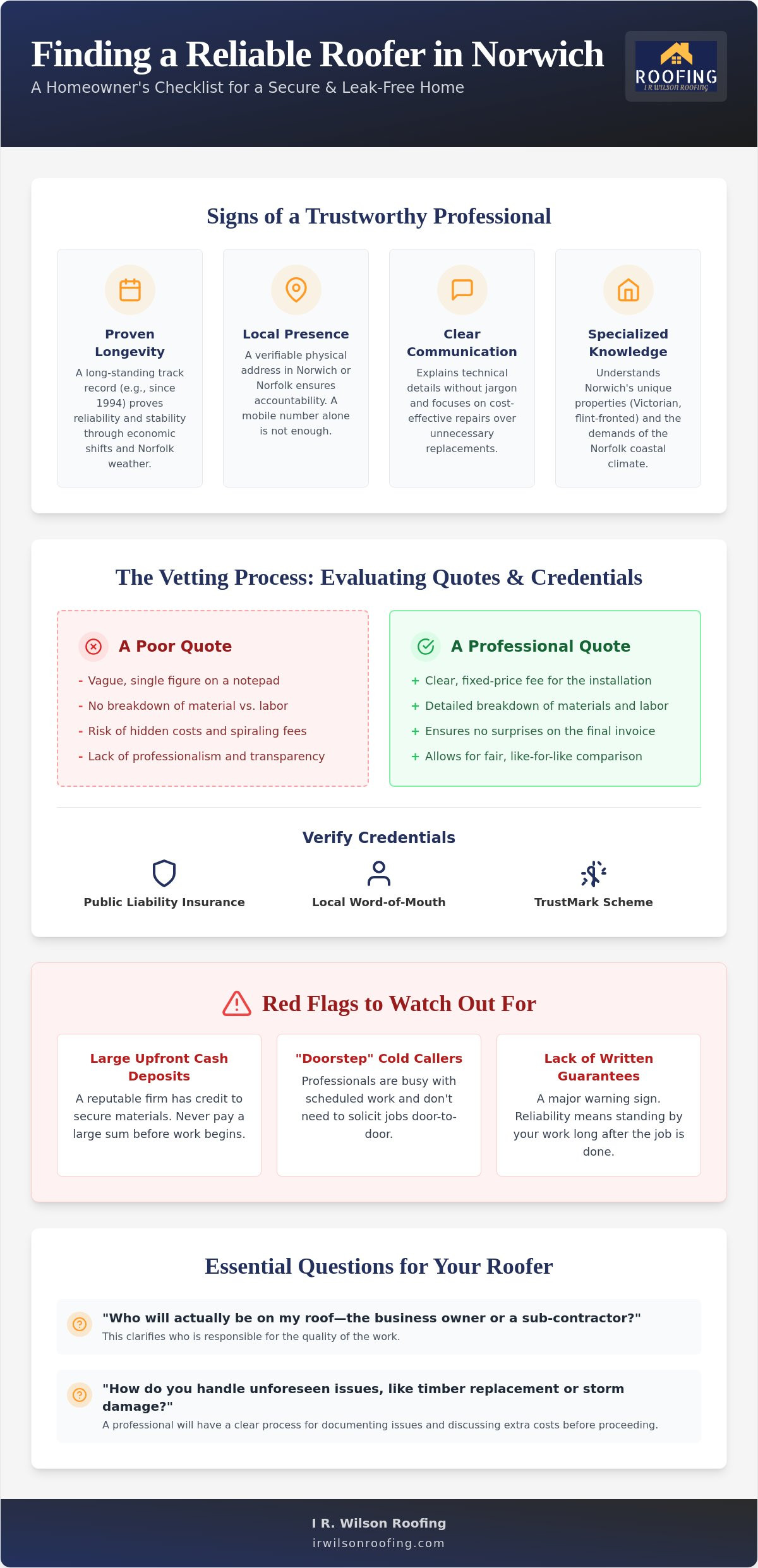 Finding a Reliable Roofer in Norwich

A Homeowner's Checklist for a Secure & Leak-Free Home

ROOFING
I R WILSON ROOFING

Signs of a Trustworthy Professional

Proven Longevity

A long-standing track record (e.g., since 1994) proves reliability and stability through economic shifts and Norfolk weather.

Local Presence

A verifiable physical address in Norwich or Norfolk ensures accountability. A mobile number alone is not enough.

Clear Communication

Explains technical details without jargon and focuses on cost-effective repairs over unnecessary replacements.

Specialized Knowledge

Understands Norwich's unique properties (Victorian, flint-fronted) and the demands of the Norfolk coastal climate.

The Vetting Process: Evaluating Quotes & Credentials

A Poor Quote

- Vague, single figure on a notepad
- No breakdown of material vs. labor
- Risk of hidden costs and spiraling fees
- Lack of professionalism and transparency

A Professional Quote

+ Clear, fixed-price fee for the installation
+ Detailed breakdown of materials and labor
+ Ensures no surprises on the final invoice
+ Allows for fair, like-for-like comparison

Verify Credentials

Public Liability Insurance

Local Word-of-Mouth

TrustMark Scheme

Red Flags to Watch Out For

Large Upfront Cash Deposits

A reputable firm has credit to secure materials. Never pay a large sum before work begins.

"Doorstep" Cold Callers

Professionals are busy with scheduled work and don't need to solicit jobs door-to-door.

Lack of Written Guarantees

A major warning sign. Reliability means standing by your work long after the job is done.

Essential Questions for Your Roofer

"Who will actually be on my roof—the business owner or a sub-contractor?"
This clarifies who is responsible for the quality of the work.

"How do you handle unforeseen issues, like timber replacement or storm damage?"
A professional will have a clear process for documenting issues and discussing extra costs before proceeding.

I R. Wilson Roofing
irwilsonroofing.com